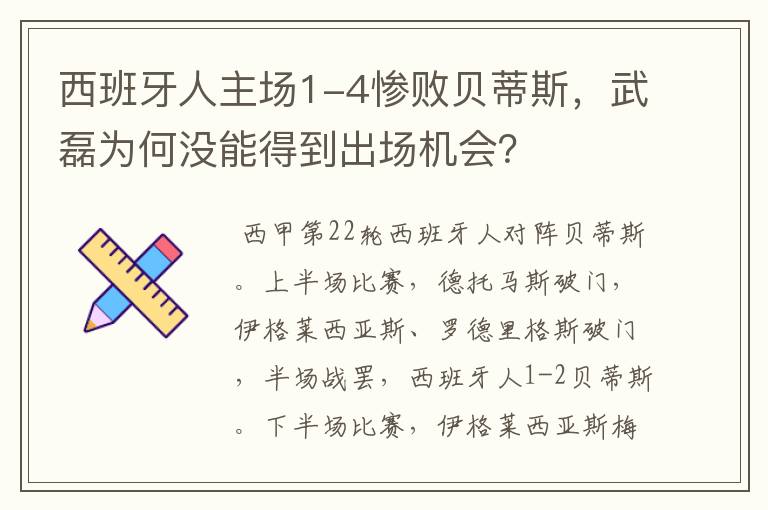 西班牙人主场1-4惨败贝蒂斯，武磊为何没能得到出场机会?

西甲第22轮西班牙人对阵贝蒂斯。上半场比赛，德托马斯破门，伊格莱西亚斯、罗德里格斯破门，半场战罢，西班牙人1-2贝蒂斯。下半场比赛，伊格莱西亚斯梅